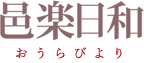 邑楽日和

おうらびより